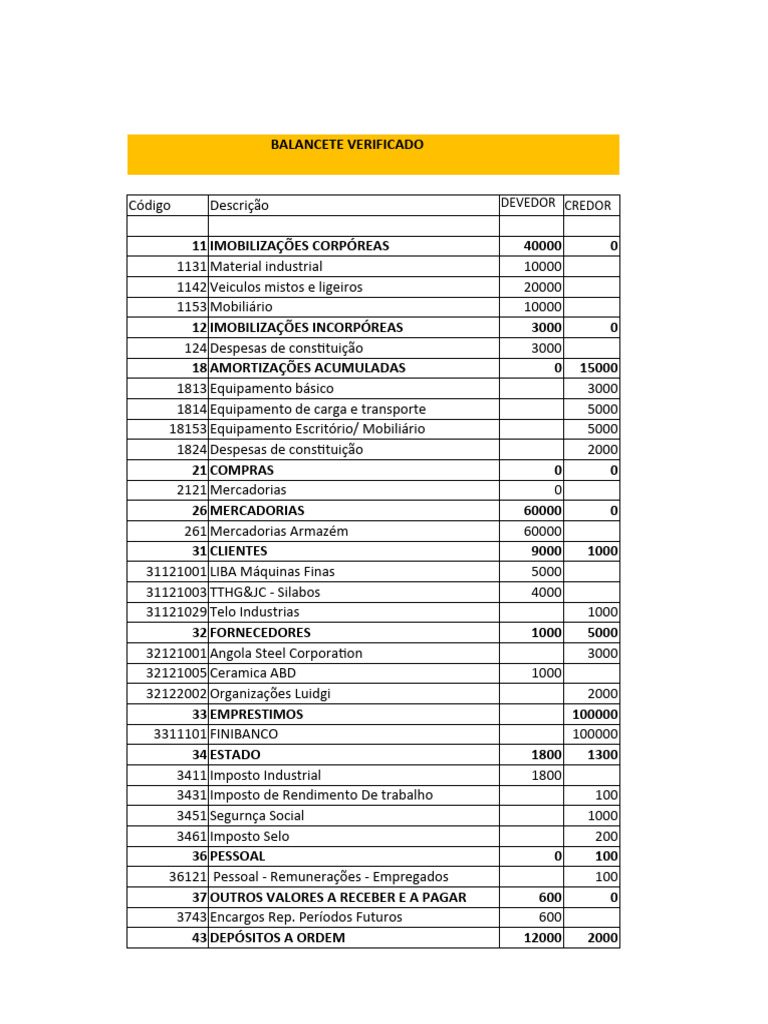 BALANCETE VERIFICADO

| Código | Descrição | DEVEDOR | CREDOR |
|---|---|---|---|
| | | | |
| 11 | IMOBILIZAÇÕES CORPÓREAS | 40000 | 0 |
| 1131 | Material industrial | 10000 | |
| 1142 | Veiculos mistos e ligeiros | 20000 | |
| 1153 | Mobiliário | 10000 | |
| 12 | IMOBILIZAÇÕES INCORPÓREAS | 3000 | 0 |
| 124 | Despesas de constituição | 3000 | |
| 18 | AMORTIZAÇÕES ACUMULADAS | 0 | 15000 |
| 1813 | Equipamento básico | | 3000 |
| 1814 | Equipamento de carga e transporte | | 5000 |
| 18153 | Equipamento Escritório/ Mobiliário | | 5000 |
| 1824 | Despesas de constituição | | 2000 |
| 21 | COMPRAS | 0 | 0 |
| 2121 | Mercadorias | 0 | |
| 26 | MERCADORIAS | 60000 | 0 |
| 261 | Mercadorias Armazém | 60000 | |
| 31 | CLIENTES | 9000 | 1000 |
| 31121001 | LIBA Máquinas Finas | 5000 | |
| 31121003 | TTHG&JC - Silabos | 4000 | |
| 31121029 | Telo Industrias | | 1000 |
| 32 | FORNECEDORES | 1000 | 5000 |
| 32121001 | Angola Steel Corporation | | 3000 |
| 32121005 | Ceramica ABD | 1000 | |
| 32122002 | Organizações Luidgi | | 2000 |
| 33 | EMPRESTIMOS | | 100000 |
| 3311101 | FINIBANCO | | 100000 |
| 34 | ESTADO | 1800 | 1300 |
| 3411 | Imposto Industrial | 1800 | |
| 3431 | Imposto de Rendimento De trabalho | | 100 |
| 3451 | Segurnça Social | | 1000 |
| 3461 | Imposto Selo | | 200 |
| 36 | PESSOAL | 0 | 100 |
| 36121 | Pessoal - Remunerações - Empregados | | 100 |
| 37 | OUTROS VALORES A RECEBER E A PAGAR | 600 | 0 |
| 3743 | Encargos Rep. Períodos Futuros | 600 | |
| 43 | DEPÓSITOS A ORDEM | 12000 | 2000 |